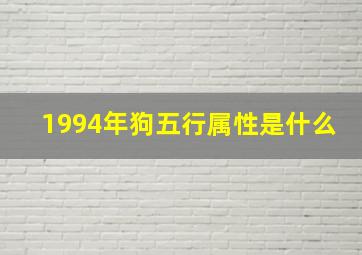 1994年狗五行属性是什么